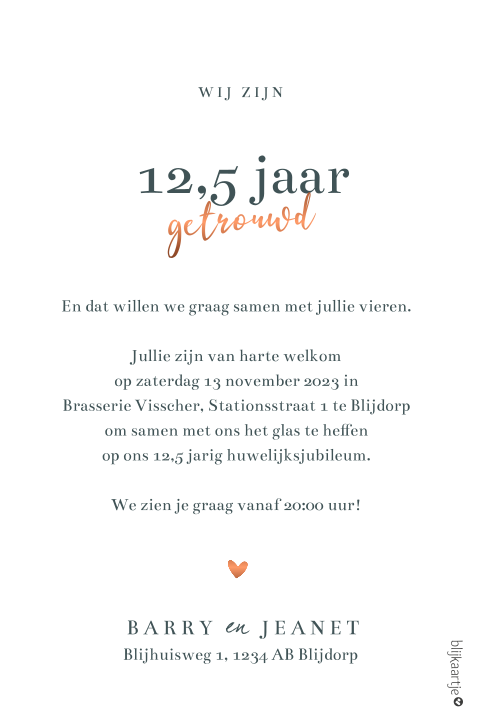 WIJ ZIJN

12,5 jaar
getrouwd

En dat willen we graag samen met jullie vieren.

Jullie zijn van harte welkom
op zaterdag 13 november 2023 in
Brasserie Visscher, Stationsstraat 1 te Blijdorp
om samen met ons het glas te heffen
op ons 12,5 jarig huwelijksjubileum.

We zien je graag vanaf 20:00 uur!

BARRY en JEANET
Blijhuisweg 1, 1234 AB Blijdorp

blijkaartje